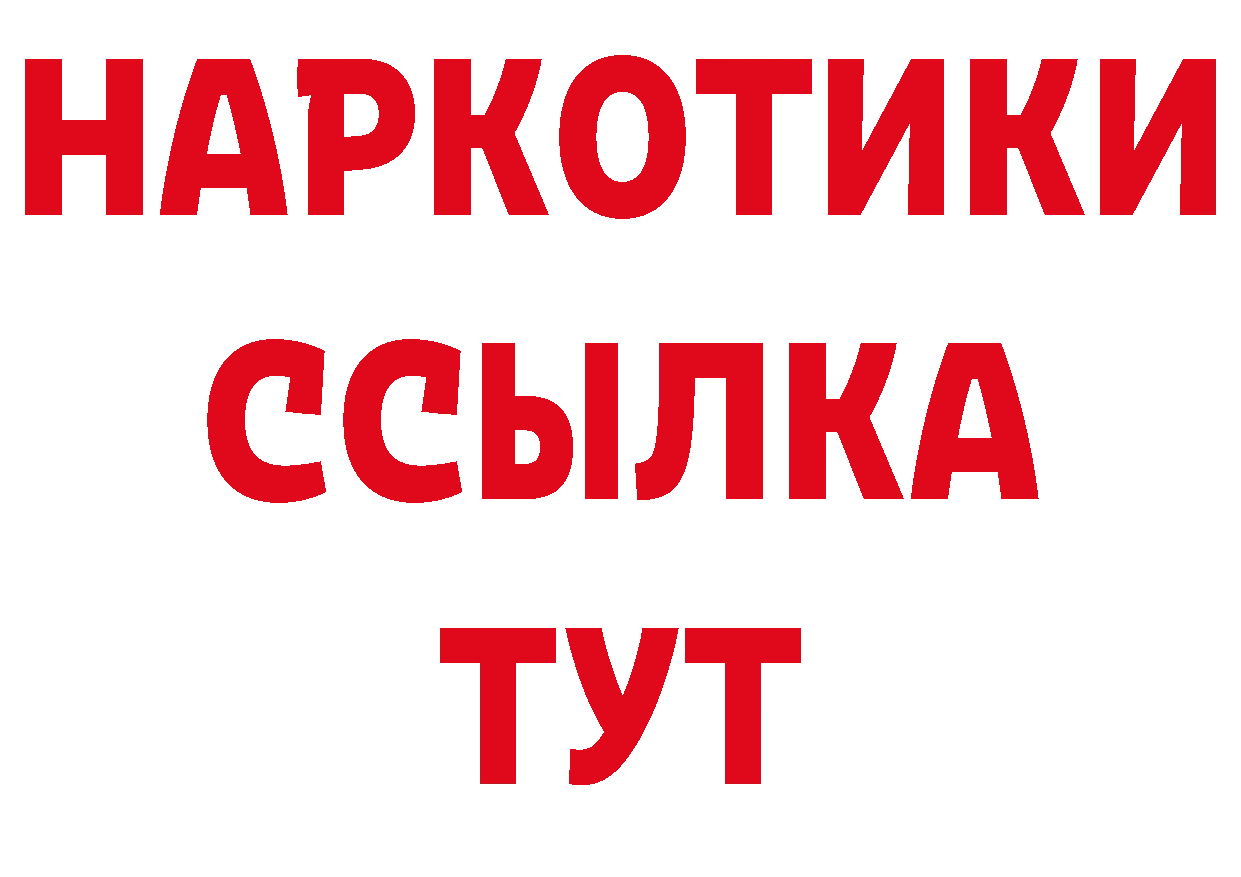 НАРКОТИКИ ССЫЛКА ТУТ